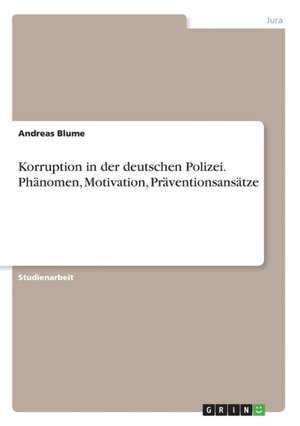 Jura

Andreas Blume

Korruption in der deutschen Polizei. Phänomen, Motivation, Präventionsansätze

Studienarbeit

GRIN